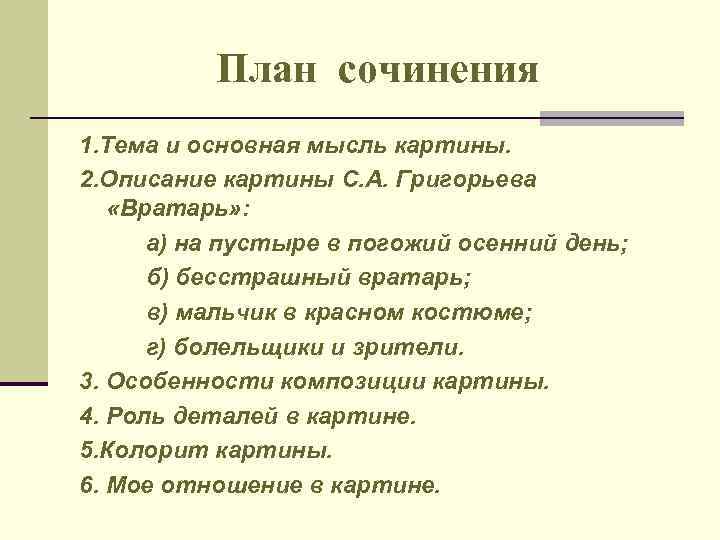 План сочинения

1.Тема и основная мысль картины.

2.Описание картины С.А. Григорьева «Вратарь»:

а) на пустыре в погожий осенний день;

б) бесстрашный вратарь;

в) мальчик в красном костюме;

г) болельщики и зрители.

3. Особенности композиции картины.

4. Роль деталей в картине.

5.Колорит картины.

6. Мое отношение в картине.